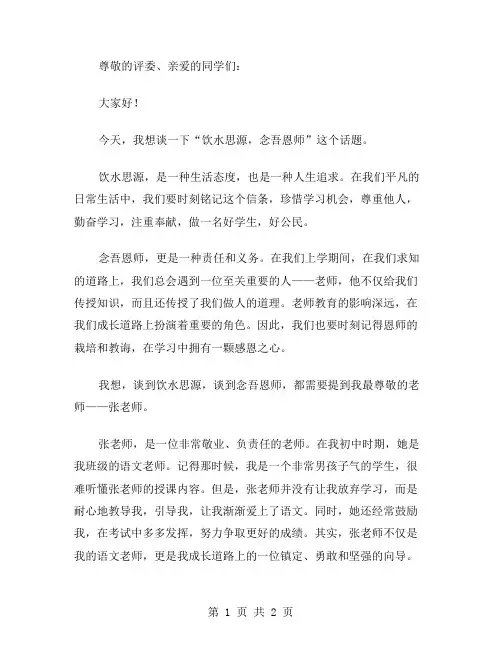 尊敬的评委、亲爱的同学们：

大家好！

今天，我想谈一下“饮水思源，念吾恩师”这个话题。

饮水思源，是一种生活态度，也是一种人生追求。在我们平凡的日常生活中，我们要时刻铭记这个信条，珍惜学习机会，尊重他人，勤奋学习，注重奉献，做一名好学生，好公民。

念吾恩师，更是一种责任和义务。在我们上学期间，在我们求知的道路上，我们总会遇到一位至关重要的人——老师，他不仅给我们传授知识，而且还传授了我们做人的道理。老师教育的影响深远，在我们成长道路上扮演着重要的角色。因此，我们也要时刻记得恩师的栽培和教诲，在学习中拥有一颗感恩之心。

我想，谈到饮水思源，谈到念吾恩师，都需要提到我最尊敬的老师——张老师。

张老师，是一位非常敬业、负责任的老师。在我初中时期，她是我班级的语文老师。记得那时候，我是一个非常男孩子气的学生，很难听懂张老师的授课内容。但是，张老师并没有让我放弃学习，而是耐心地教导我，引导我，让我渐渐爱上了语文。同时，她还经常鼓励我，在考试中多多发挥，努力争取更好的成绩。其实，张老师不仅是我的语文老师，更是我成长道路上的一位镇定、勇敢和坚强的向导。

第 1 页 共 2 页